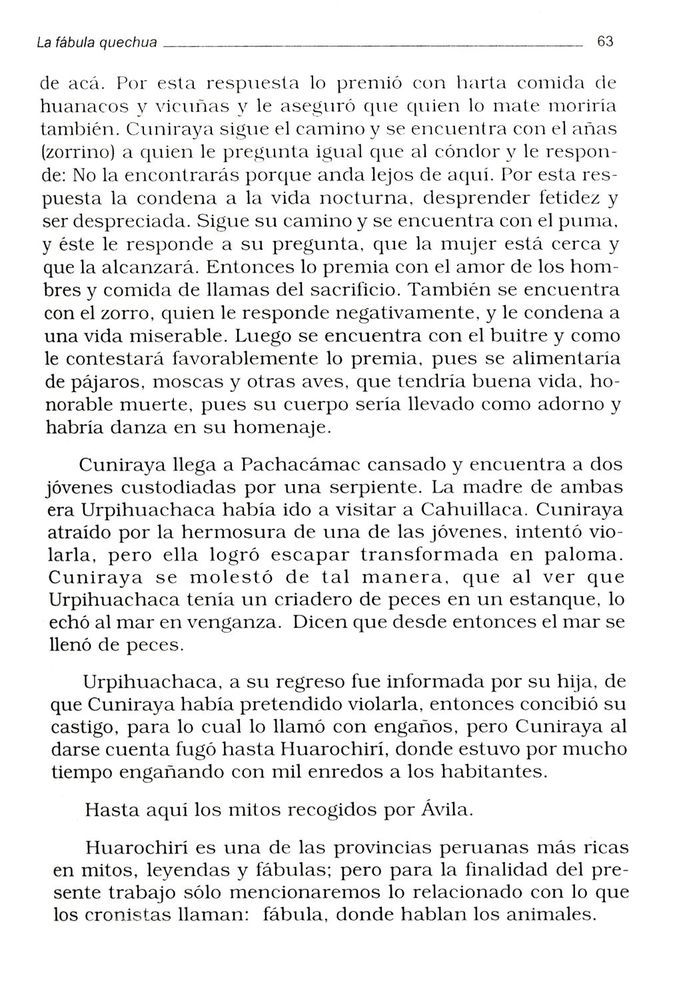 La fábula quechua 63

de acá. Por esta respuesta lo premió con harta comida de huanacos y vicuñas y le aseguró que quien lo mate moriría también. Cuniraya sigue el camino y se encuentra con el añas (zorrino) a quien le pregunta igual que al cóndor y le responde: No la encontrarás porque anda lejos de aquí. Por esta respuesta la condena a la vida nocturna, desprender fetidez y ser despreciada. Sigue su camino y se encuentra con el puma, y éste le responde a su pregunta, que la mujer está cerca y que la alcanzará. Entonces lo premia con el amor de los hombres y comida de llamas del sacrificio. También se encuentra con el zorro, quien le responde negativamente, y le condena a una vida miserable. Luego se encuentra con el buitre y como le contestará favorablemente lo premia, pues se alimentaría de pájaros, moscas y otras aves, que tendría buena vida, honorable muerte, pues su cuerpo sería llevado como adorno y habría danza en su homenaje.

Cuniraya llega a Pachacámac cansado y encuentra a dos jóvenes custodiadas por una serpiente. La madre de ambas era Urpihuachaca había ido a visitar a Cahuillaca. Cuniraya atraído por la hermosura de una de las jóvenes, intentó violarla, pero ella logró escapar transformada en paloma. Cuniraya se molestó de tal manera, que al ver que Urpihuachaca tenía un criadero de peces en un estanque, lo echó al mar en venganza. Dicen que desde entonces el mar se llenó de peces.

Urpihuachaca, a su regreso fue informada por su hija, de que Cuniraya había pretendido violarla, entonces concibió su castigo, para lo cual lo llamó con engaños, pero Cuniraya al darse cuenta fugó hasta Huarochirí, donde estuvo por mucho tiempo engañando con mil enredos a los habitantes.

Hasta aquí los mitos recogidos por Ávila.

Huarochirí es una de las provincias peruanas más ricas en mitos, leyendas y fábulas; pero para la finalidad del presente trabajo sólo mencionaremos lo relacionado con lo que los cronistas llaman: fábula, donde hablan los animales.